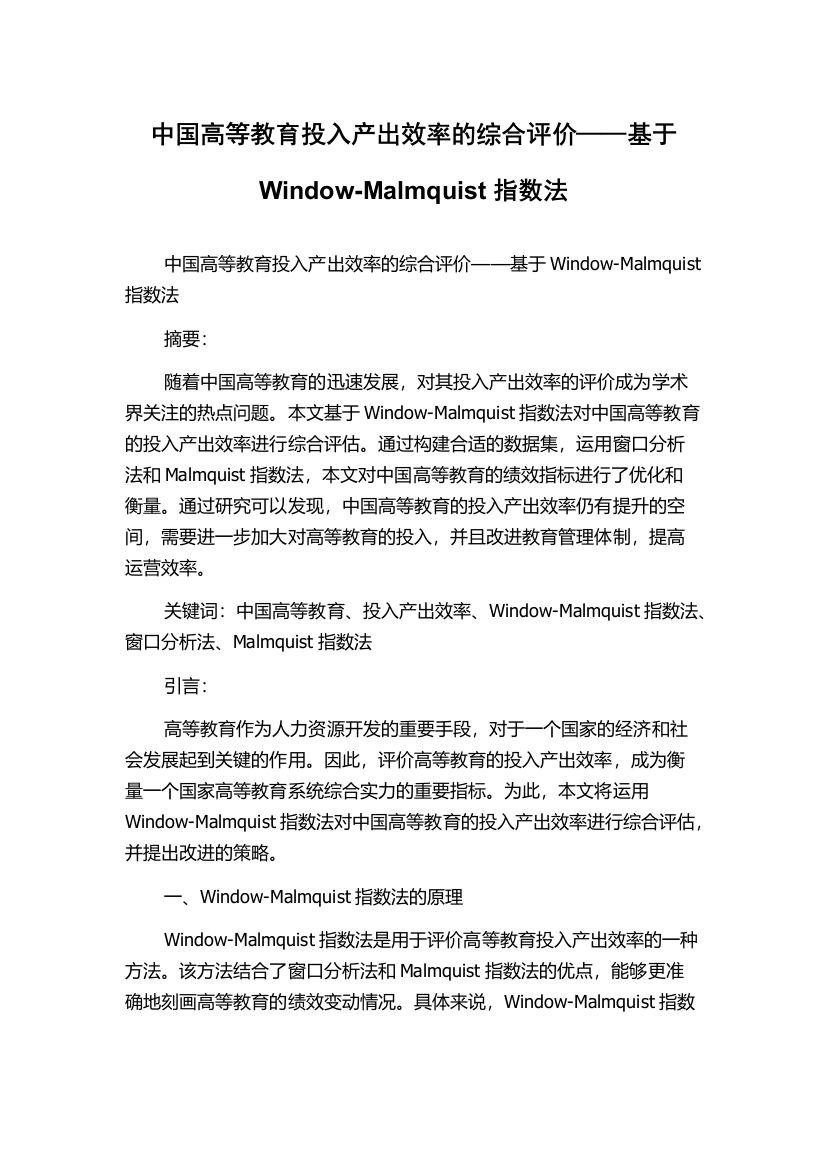 中国高等教育投入产出效率的综合评价——基于 Window-Malmquist 指数法

中国高等教育投入产出效率的综合评价——基于 Window-Malmquist 指数法

摘要：

随着中国高等教育的迅速发展，对其投入产出效率的评价成为学术界关注的热点问题。本文基于 Window-Malmquist 指数法对中国高等教育的投入产出效率进行综合评估。通过构建合适的数据集，运用窗口分析法和 Malmquist 指数法，本文对中国高等教育的绩效指标进行了优化和衡量。通过研究可以发现，中国高等教育的投入产出效率仍有提升的空间，需要进一步加大对高等教育的投入，并且改进教育管理体制，提高运营效率。

关键词：中国高等教育、投入产出效率、Window-Malmquist 指数法、窗口分析法、Malmquist 指数法

引言：

高等教育作为人力资源开发的重要手段，对于一个国家的经济和社会发展起到关键的作用。因此，评价高等教育的投入产出效率，成为衡量一个国家高等教育系统综合实力的重要指标。为此，本文将运用 Window-Malmquist 指数法对中国高等教育的投入产出效率进行综合评估，并提出改进的策略。

一、Window-Malmquist 指数法的原理

Window-Malmquist 指数法是用于评价高等教育投入产出效率的一种方法。该方法结合了窗口分析法和 Malmquist 指数法的优点，能够更准确地刻画高等教育的绩效变动情况。具体来说，Window-Malmquist 指数